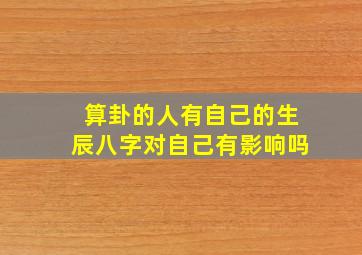 算卦的人有自己的生辰八字对自己有影响吗